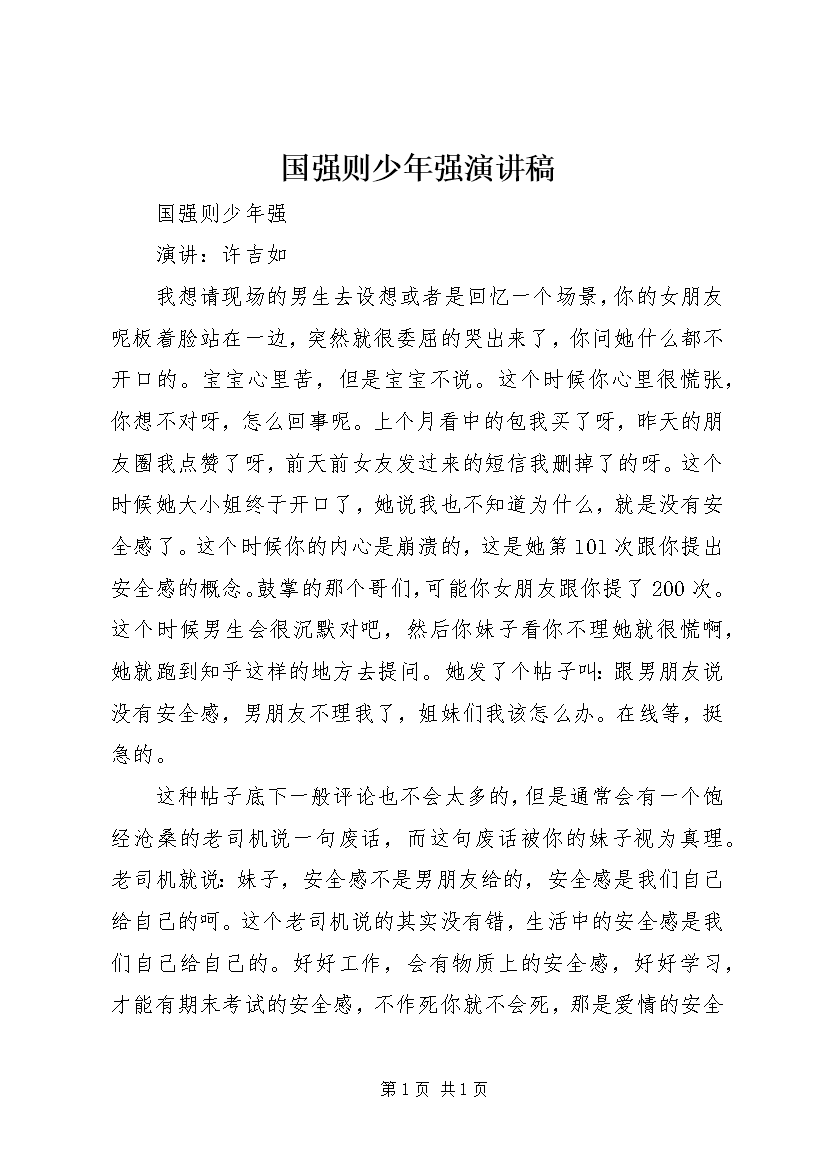 国强则少年强演讲稿

国强则少年强

演讲：许吉如

我想请现场的男生去设想或者是回忆一个场景，你的女朋友呢板着脸站在一边，突然就很委屈的哭出来了，你问她什么都不开口的。宝宝心里苦，但是宝宝不说。这个时候你心里很慌张，你想不对呀，怎么回事呢。上个月看中的包我买了呀，昨天的朋友圈我点赞了呀，前天前女友发过来的短信我删掉了的呀。这个时候她大小姐终于开口了，她说我也不知道为什么，就是没有安全感了。这个时候你的内心是崩溃的，这是她第101次跟你提出安全感的概念。鼓掌的那个哥们，可能你女朋友跟你提了200次。这个时候男生会很沉默对吧，然后你妹子看你不理她就很慌啊，她就跑到知乎这样的地方去提问。她发了个帖子叫：跟男朋友说没有安全感，男朋友不理我了，姐妹们我该怎么办。在线等，挺急的。

这种帖子底下一般评论也不会太多的，但是通常会有一个饱经沧桑的老司机说一句废话，而这句废话被你的妹子视为真理。老司机就说：妹子，安全感不是男朋友给的，安全感是我们自己给自己的呵。这个老司机说的其实没有错，生活中的安全感是我们自己给自己的。好好工作，会有物质上的安全感，好好学习，才能有期末考试的安全感，不作死你就不会死，那是爱情的安全

第1页 共1页